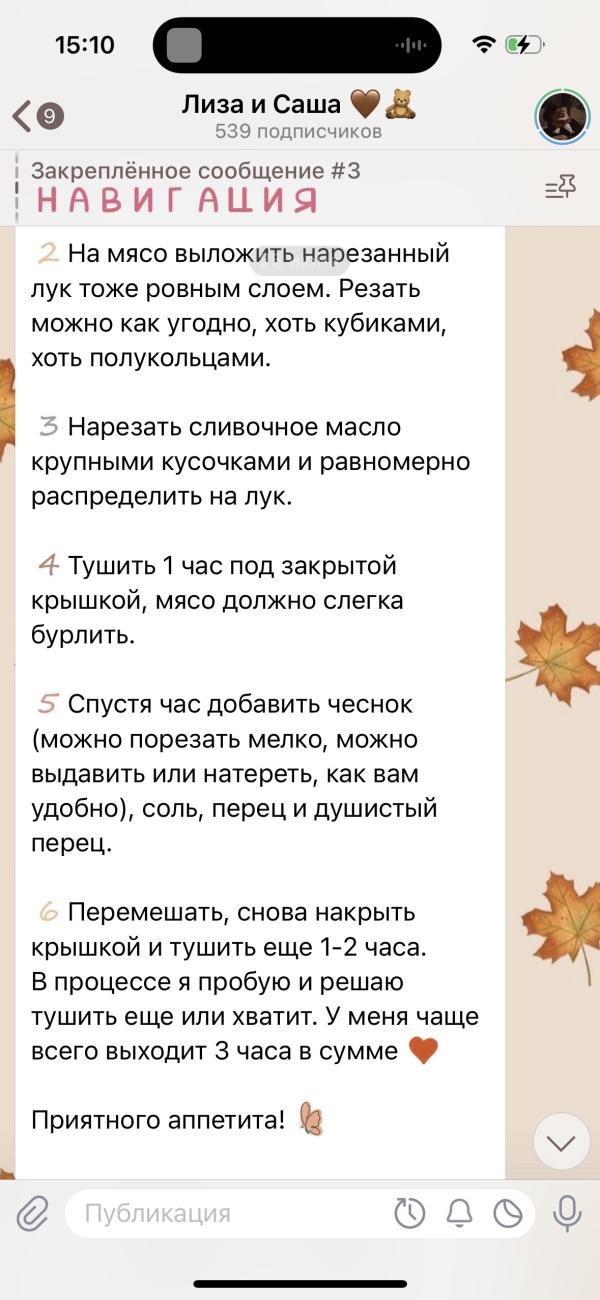 15:10

9

Лиза и Саша 🤎🧸
539 подписчиков

Закреплённое сообщение #3
НАВИГАЦИЯ

2 На мясо выложить нарезанный лук тоже ровным слоем. Резать можно как угодно, хоть кубиками, хоть полукольцами.

3 Нарезать сливочное масло крупными кусочками и равномерно распределить на лук.

4 Тушить 1 час под закрытой крышкой, мясо должно слегка бурлить.

5 Спустя час добавить чеснок (можно порезать мелко, можно выдавить или натереть, как вам удобно), соль, перец и душистый перец.

6 Перемешать, снова накрыть крышкой и тушить еще 1-2 часа. В процессе я пробую и решаю тушить еще или хватит. У меня чаще всего выходит 3 часа в сумме 🧡

Приятного аппетита! 🦋

Публикация